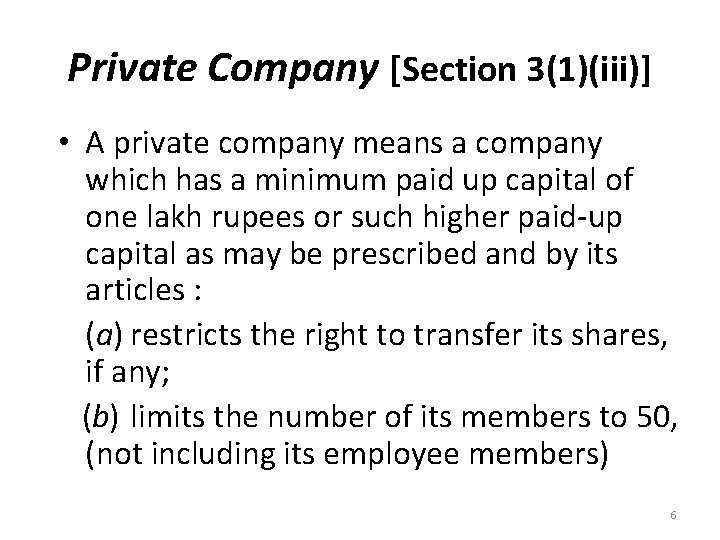 Private Company [Section 3(1)(iii)]

• A private company means a company which has a minimum paid up capital of one lakh rupees or such higher paid-up capital as may be prescribed and by its articles :

(a) restricts the right to transfer its shares, if any;

(b) limits the number of its members to 50, (not including its employee members)

6